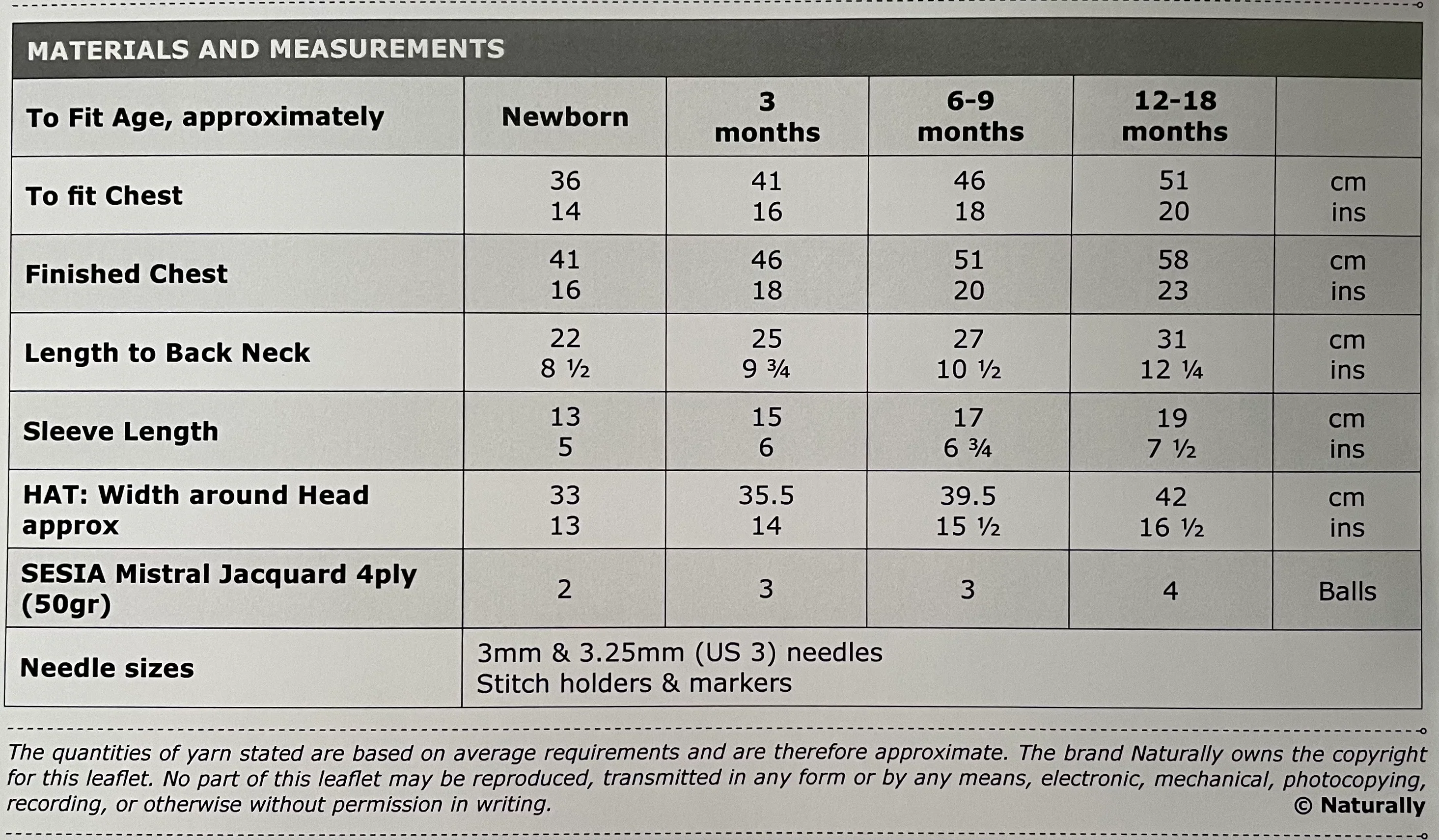 MATERIALS AND MEASUREMENTS

| To Fit Age, approximately | Newborn | 3 months | 6-9 months | 12-18 months | |
|---|---|---|---|---|---|
| To fit Chest | 36 14 | 41 16 | 46 18 | 51 20 | cm ins |
| Finished Chest | 41 16 | 46 18 | 51 20 | 58 23 | cm ins |
| Length to Back Neck | 22 8 ½ | 25 9 ¾ | 27 10 ½ | 31 12 ¼ | cm ins |
| Sleeve Length | 13 5 | 15 6 | 17 6 ¾ | 19 7 ½ | cm ins |
| HAT: Width around Head approx | 33 13 | 35.5 14 | 39.5 15 ½ | 42 16 ½ | cm ins |
| SESIA Mistral Jacquard 4ply (50gr) | 2 | 3 | 3 | 4 | Balls |
| Needle sizes | 3mm & 3.25mm (US 3) needles Stitch holders & markers | | | | |

The quantities of yarn stated are based on average requirements and are therefore approximate. The brand Naturally owns the copyright for this leaflet. No part of this leaflet may be reproduced, transmitted in any form or by any means, electronic, mechanical, photocopying, recording, or otherwise without permission in writing.

© Naturally